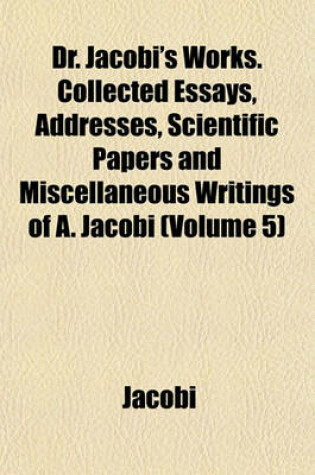 Dr. Jacobi's Works. Collected Essays, Addresses, Scientific Papers and Miscellaneous Writings of A. Jacobi (Volume 5)

Jacobi